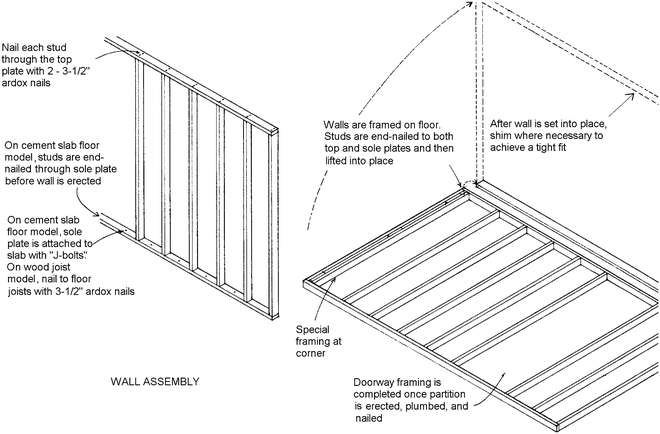 Nail each stud through the top plate with 2 - 3-1/2" ardox nails

On cement slab floor model, studs are end-nailed through sole plate before wall is erected

On cement slab floor model, sole plate is attached to slab with "J-bolts". On wood joist model, nail to floor joists with 3-1/2" ardox nails

WALL ASSEMBLY

Walls are framed on floor. Studs are end-nailed to both top and sole plates and then lifted into place

After wall is set into place, shim where necessary to achieve a tight fit

Special framing at corner

Doorway framing is completed once partition is erected, plumbed, and nailed